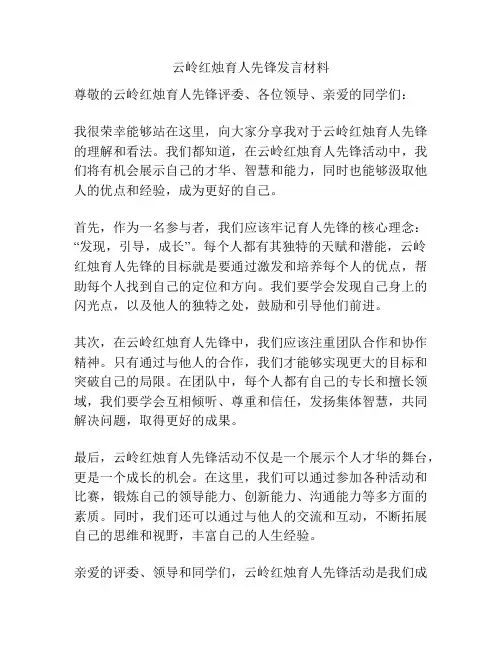 云岭红烛育人先锋发言材料

尊敬的云岭红烛育人先锋评委、各位领导、亲爱的同学们：

我很荣幸能够站在这里，向大家分享我对于云岭红烛育人先锋的理解和看法。我们都知道，在云岭红烛育人先锋活动中，我们将有机会展示自己的才华、智慧和能力，同时也能够汲取他人的优点和经验，成为更好的自己。

首先，作为一名参与者，我们应该牢记育人先锋的核心理念：“发现，引导，成长”。每个人都有其独特的天赋和潜能，云岭红烛育人先锋的目标就是要通过激发和培养每个人的优点，帮助每个人找到自己的定位和方向。我们要学会发现自己身上的闪光点，以及他人的独特之处，鼓励和引导他们前进。

其次，在云岭红烛育人先锋中，我们应该注重团队合作和协作精神。只有通过与他人的合作，我们才能够实现更大的目标和突破自己的局限。在团队中，每个人都有自己的专长和擅长领域，我们要学会互相倾听、尊重和信任，发扬集体智慧，共同解决问题，取得更好的成果。

最后，云岭红烛育人先锋活动不仅是一个展示个人才华的舞台，更是一个成长的机会。在这里，我们可以通过参加各种活动和比赛，锻炼自己的领导能力、创新能力、沟通能力等多方面的素质。同时，我们还可以通过与他人的交流和互动，不断拓展自己的思维和视野，丰富自己的人生经验。

亲爱的评委、领导和同学们，云岭红烛育人先锋活动是我们成